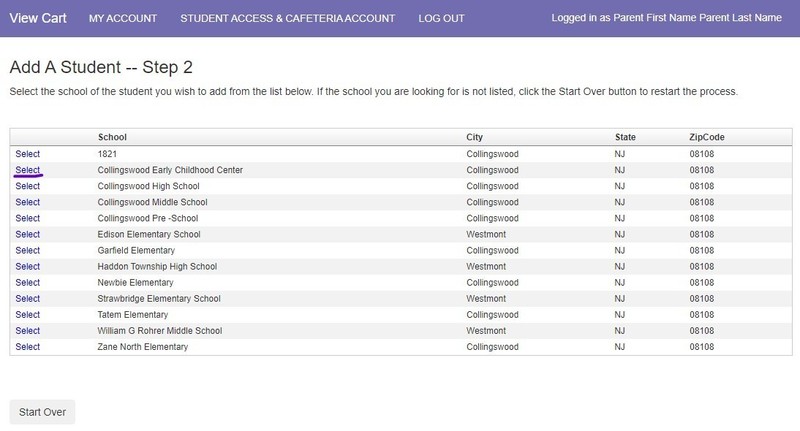 View Cart MY ACCOUNT STUDENT ACCESS & CAFETERIA ACCOUNT LOG OUT Logged in as Parent First Name Parent Last Name

Add A Student -- Step 2

Select the school of the student you wish to add from the list below. If the school you are looking for is not listed, click the Start Over button to restart the process.

| | School | City | State | ZipCode |
|---|---|---|---|---|
| Select | 1821 | Collingswood | NJ | 08108 |
| Select | Collingswood Early Childhood Center | Collingswood | NJ | 08108 |
| Select | Collingswood High School | Collingswood | NJ | 08108 |
| Select | Collingswood Middle School | Collingswood | NJ | 08108 |
| Select | Collingswood Pre -School | Collingswood | NJ | 08108 |
| Select | Edison Elementary School | Westmont | NJ | 08108 |
| Select | Garfield Elementary | Collingswood | NJ | 08108 |
| Select | Haddon Township High School | Westmont | NJ | 08108 |
| Select | Newbie Elementary | Collingswood | NJ | 08108 |
| Select | Strawbridge Elementary School | Westmont | NJ | 08108 |
| Select | Tatem Elementary | Collingswood | NJ | 08108 |
| Select | William G Rohrer Middle School | Westmont | NJ | 08108 |
| Select | Zane North Elementary | Collingswood | NJ | 08108 |

Start Over